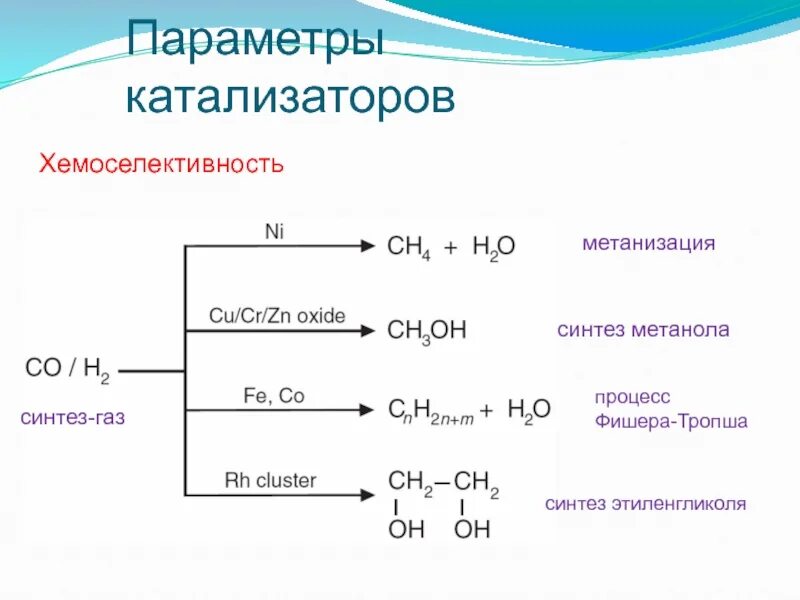 Параметры катализаторов

Хемоселективность

$CO / H_2$

синтез-газ

Ni
$CH_4 + H_2O$
метанизация

Cu/Cr/Zn oxide
$CH_3OH$
синтез метанола

Fe, Co
$C_nH_{2n+m} + H_2O$
процесс Фишера-Тропша

Rh cluster
$CH_2-CH_2$
OH OH
синтез этиленгликоля